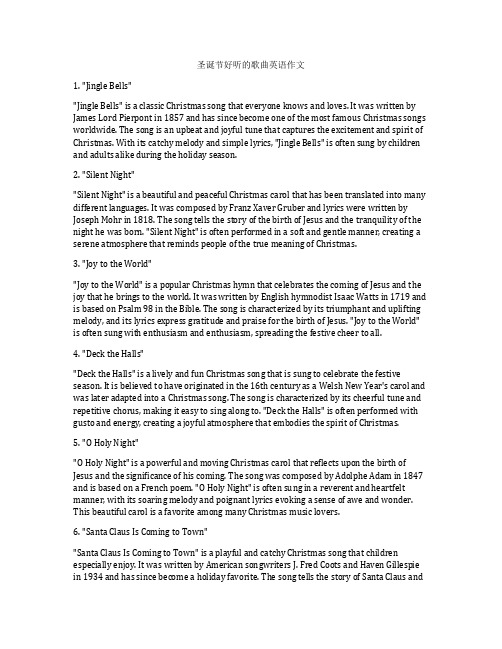 圣诞节好听的歌曲英语作文

1. "Jingle Bells"

"Jingle Bells" is a classic Christmas song that everyone knows and loves. It was written by James Lord Pierpont in 1857 and has since become one of the most famous Christmas songs worldwide. The song is an upbeat and joyful tune that captures the excitement and spirit of Christmas. With its catchy melody and simple lyrics, "Jingle Bells" is often sung by children and adults alike during the holiday season.

2. "Silent Night"

"Silent Night" is a beautiful and peaceful Christmas carol that has been translated into many different languages. It was composed by Franz Xaver Gruber and lyrics were written by Joseph Mohr in 1818. The song tells the story of the birth of Jesus and the tranquility of the night he was born. "Silent Night" is often performed in a soft and gentle manner, creating a serene atmosphere that reminds people of the true meaning of Christmas.

3. "Joy to the World"

"Joy to the World" is a popular Christmas hymn that celebrates the coming of Jesus and the joy that he brings to the world. It was written by English hymnodist Isaac Watts in 1719 and is based on Psalm 98 in the Bible. The song is characterized by its triumphant and uplifting melody, and its lyrics express gratitude and praise for the birth of Jesus. "Joy to the World" is often sung with enthusiasm and enthusiasm, spreading the festive cheer to all.

4. "Deck the Halls"

"Deck the Halls" is a lively and fun Christmas song that is sung to celebrate the festive season. It is believed to have originated in the 16th century as a Welsh New Year's carol and was later adapted into a Christmas song. The song is characterized by its cheerful tune and repetitive chorus, making it easy to sing along to. "Deck the Halls" is often performed with gusto and energy, creating a joyful atmosphere that embodies the spirit of Christmas.

5. "O Holy Night"

"O Holy Night" is a powerful and moving Christmas carol that reflects upon the birth of Jesus and the significance of his coming. The song was composed by Adolphe Adam in 1847 and is based on a French poem. "O Holy Night" is often sung in a reverent and heartfelt manner, with its soaring melody and poignant lyrics evoking a sense of awe and wonder. This beautiful carol is a favorite among many Christmas music lovers.

6. "Santa Claus Is Coming to Town"

"Santa Claus Is Coming to Town" is a playful and catchy Christmas song that children especially enjoy. It was written by American songwriters J. Fred Coots and Haven Gillespie in 1934 and has since become a holiday favorite. The song tells the story of Santa Claus and